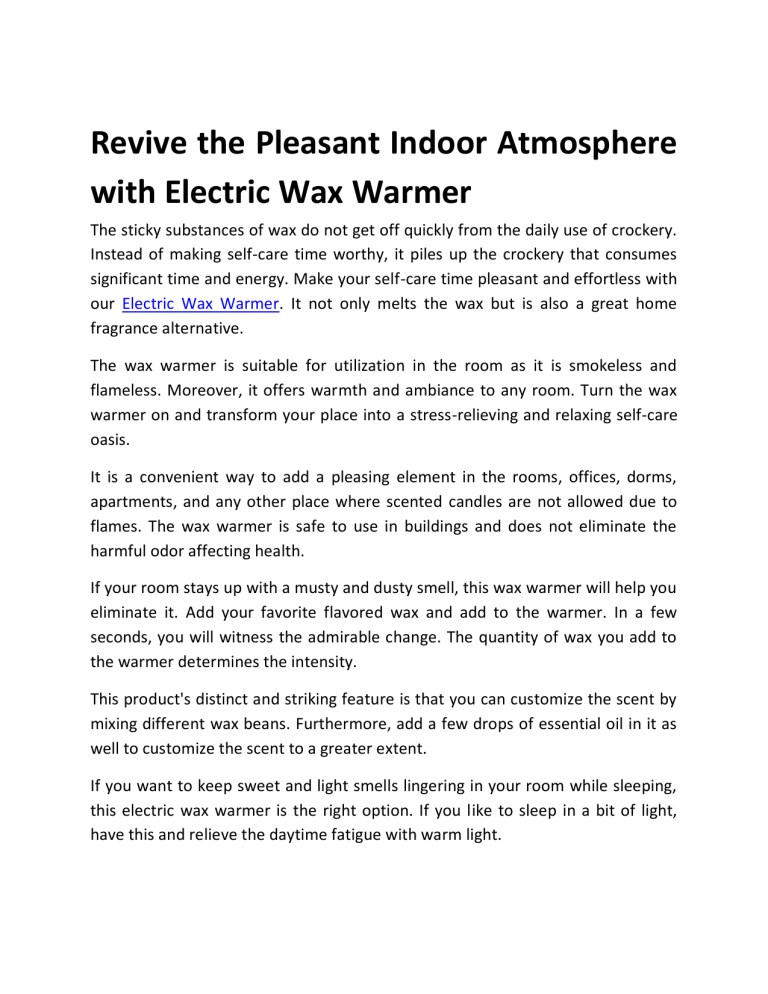 Revive the Pleasant Indoor Atmosphere with Electric Wax Warmer

The sticky substances of wax do not get off quickly from the daily use of crockery. Instead of making self-care time worthy, it piles up the crockery that consumes significant time and energy. Make your self-care time pleasant and effortless with our Electric Wax Warmer. It not only melts the wax but is also a great home fragrance alternative.

The wax warmer is suitable for utilization in the room as it is smokeless and flameless. Moreover, it offers warmth and ambiance to any room. Turn the wax warmer on and transform your place into a stress-relieving and relaxing self-care oasis.

It is a convenient way to add a pleasing element in the rooms, offices, dorms, apartments, and any other place where scented candles are not allowed due to flames. The wax warmer is safe to use in buildings and does not eliminate the harmful odor affecting health.

If your room stays up with a musty and dusty smell, this wax warmer will help you eliminate it. Add your favorite flavored wax and add to the warmer. In a few seconds, you will witness the admirable change. The quantity of wax you add to the warmer determines the intensity.

This product's distinct and striking feature is that you can customize the scent by mixing different wax beans. Furthermore, add a few drops of essential oil in it as well to customize the scent to a greater extent.

If you want to keep sweet and light smells lingering in your room while sleeping, this electric wax warmer is the right option. If you like to sleep in a bit of light, have this and relieve the daytime fatigue with warm light.